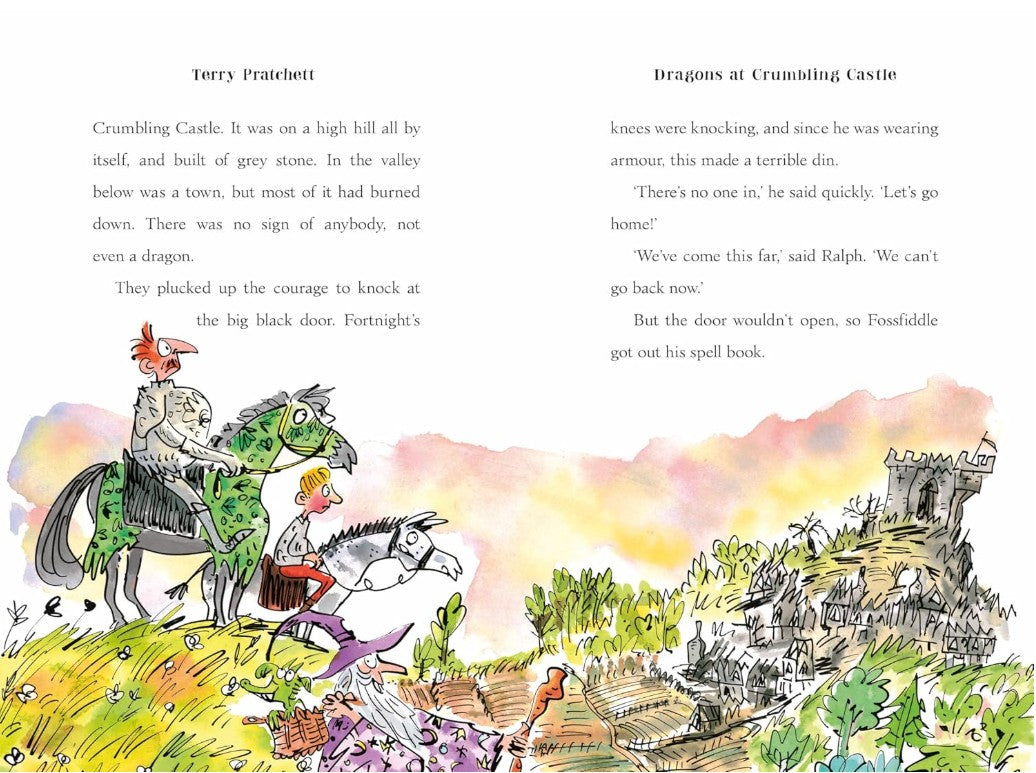 Terry Pratchett

Crumbling Castle. It was on a high hill all by itself, and built of grey stone. In the valley below was a town, but most of it had burned down. There was no sign of anybody, not even a dragon.

They plucked up the courage to knock at the big black door. Fortnight's

Dragons at Crumbling Castle

knees were knocking, and since he was wearing armour, this made a terrible din.

'There's no one in,' he said quickly. 'Let's go home!'

'We've come this far,' said Ralph. 'We can't go back now.'

But the door wouldn't open, so Fossfiddle got out his spell book.